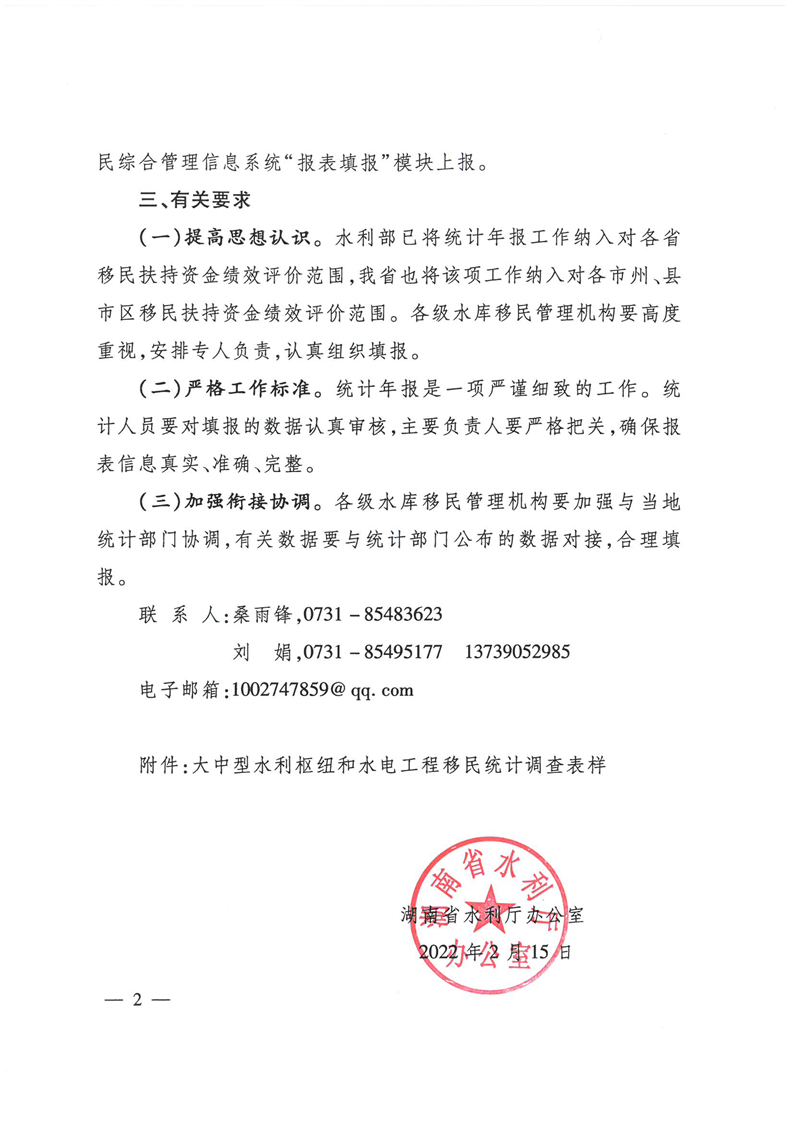 民综合管理信息系统“报表填报”模块上报。

三、有关要求

（一）提高思想认识。水利部已将统计年报工作纳入对各省移民扶持资金绩效评价范围，我省也将该项工作纳入对各市州、县市区移民扶持资金绩效评价范围。各级水库移民管理机构要高度重视，安排专人负责，认真组织填报。

（二）严格工作标准。统计年报是一项严谨细致的工作。统计人员要对填报的数据认真审核，主要负责人要严格把关，确保报表信息真实、准确、完整。

（三）加强衔接协调。各级水库移民管理机构要加强与当地统计部门协调，有关数据要与统计部门公布的数据对接，合理填报。

联 系 人：桑雨锋，0731－85483623

刘 娟，0731－85495177 13739052985

电子邮箱：1002747859@qq.com

附件：大中型水利枢纽和水电工程移民统计调查表样

湖南省水利厅办公室

2022年2月15日

湖南省水利厅办公室

— 2 —